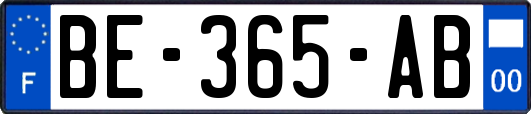 F
BE-365-AB
00